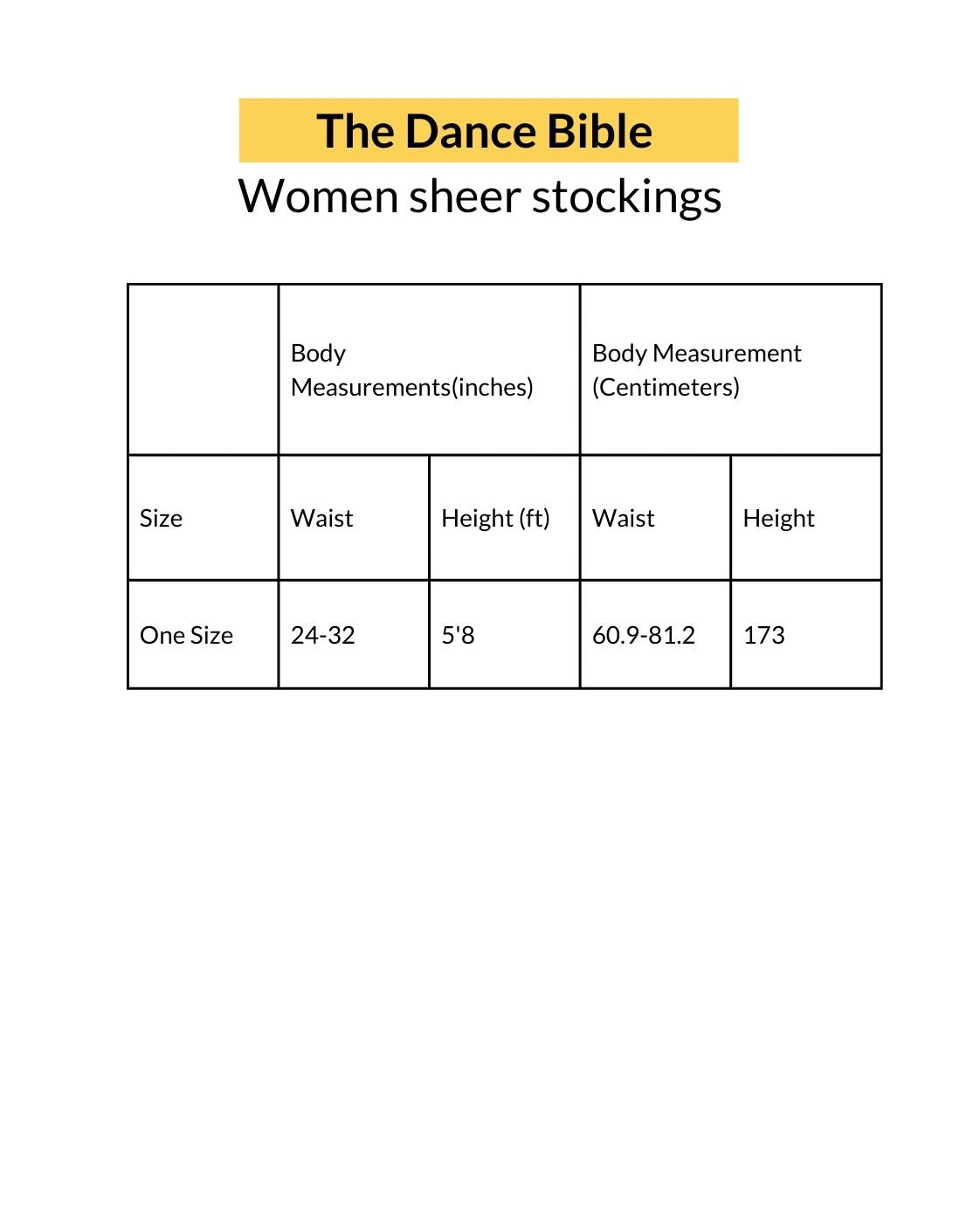 The Dance Bible
Women sheer stockings

| | Body Measurements(inches) | | Body Measurement (Centimeters) | |
|---|---|---|---|---|
| Size | Waist | Height (ft) | Waist | Height |
| One Size | 24-32 | 5'8 | 60.9-81.2 | 173 |